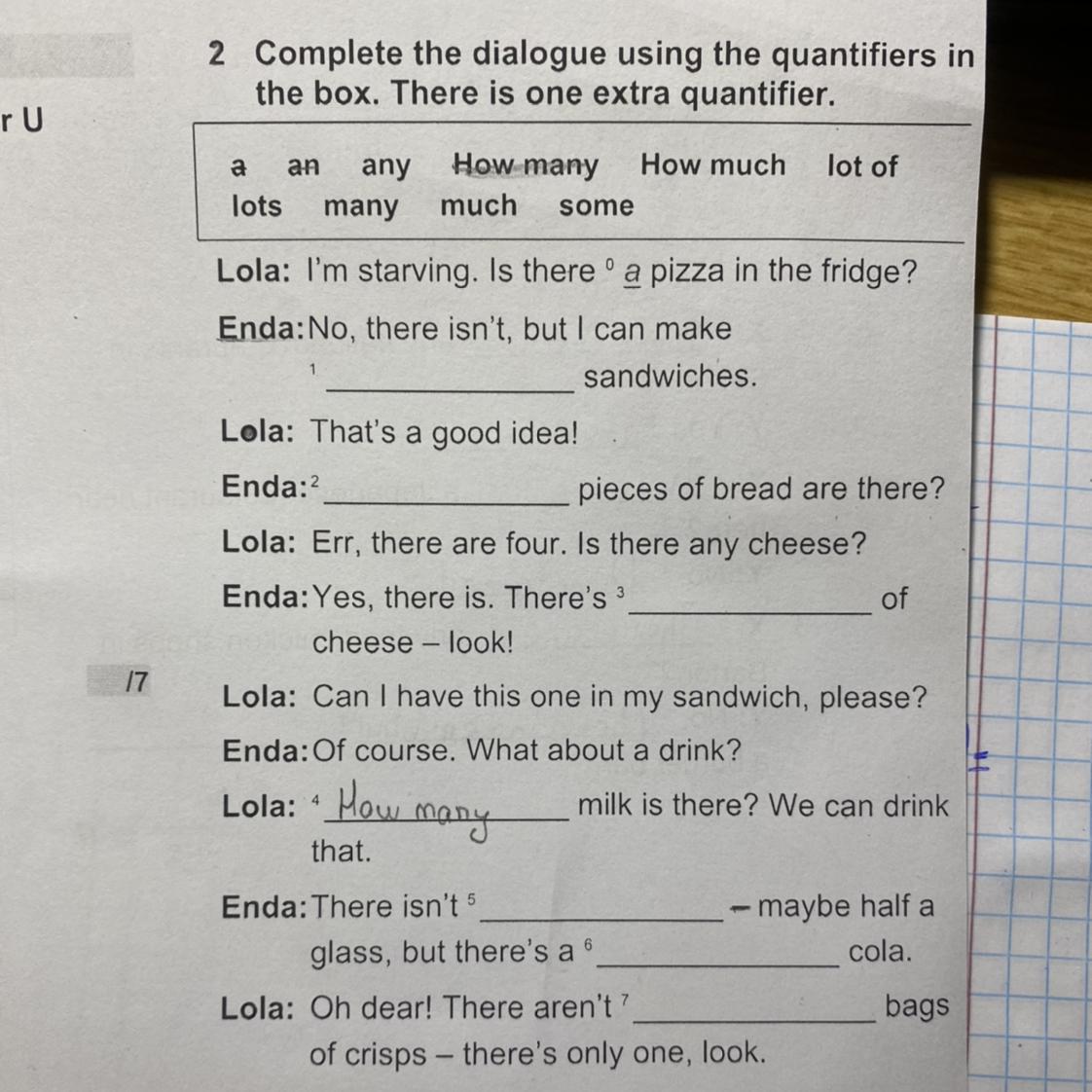 r U

2 Complete the dialogue using the quantifiers in the box. There is one extra quantifier.

a an any How many How much lot of
lots many much some

Lola: I'm starving. Is there $^{0}$ a pizza in the fridge?

Enda: No, there isn't, but I can make $^{1}$ ____ sandwiches.

Lola: That's a good idea!

Enda: $^{2}$ ____ pieces of bread are there?

Lola: Err, there are four. Is there any cheese?

Enda: Yes, there is. There's $^{3}$ ____ of cheese – look!

/7

Lola: Can I have this one in my sandwich, please?

Enda: Of course. What about a drink?

Lola: $^{4}$ How many milk is there? We can drink that.

Enda: There isn't $^{5}$ ____ – maybe half a glass, but there's a $^{6}$ ____ cola.

Lola: Oh dear! There aren't $^{7}$ ____ bags of crisps – there's only one, look.